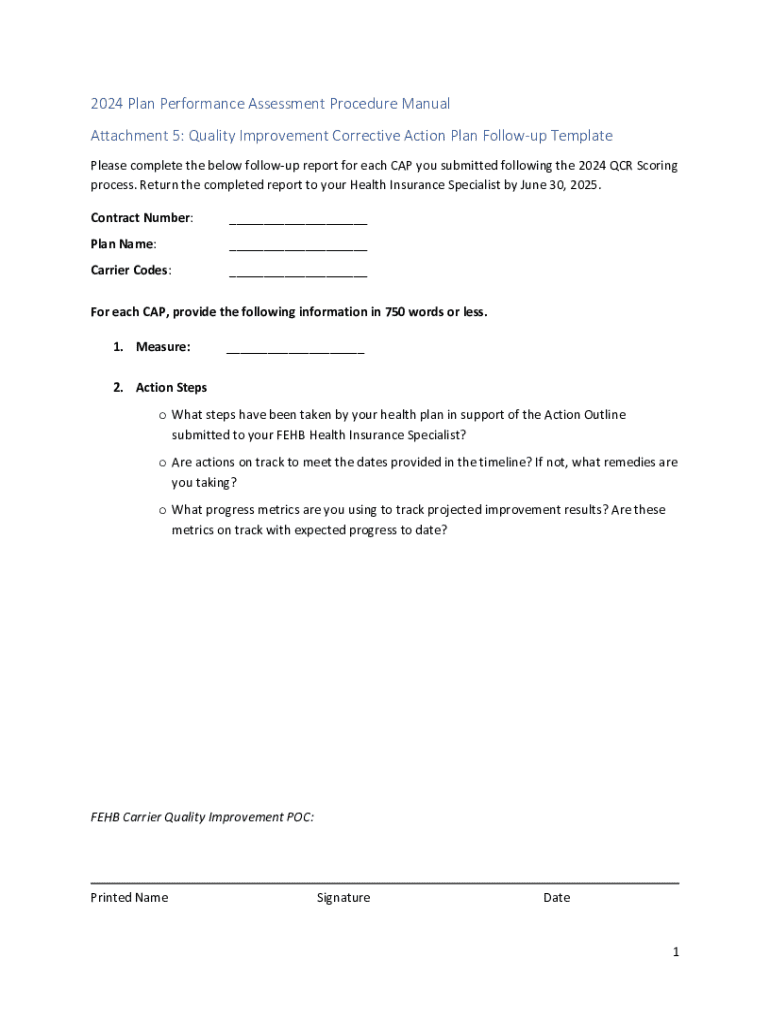 2024 Plan Performance Assessment Procedure Manual

Attachment 5: Quality Improvement Corrective Action Plan Follow-up Template

Please complete the below follow-up report for each CAP you submitted following the 2024 QCR Scoring process. Return the completed report to your Health Insurance Specialist by June 30, 2025.

Contract Number: ____________________

Plan Name: ____________________

Carrier Codes: ____________________

For each CAP, provide the following information in 750 words or less.

1. Measure: ____________________

2. Action Steps

o What steps have been taken by your health plan in support of the Action Outline submitted to your FEHB Health Insurance Specialist?

o Are actions on track to meet the dates provided in the timeline? If not, what remedies are you taking?

o What progress metrics are you using to track projected improvement results? Are these metrics on track with expected progress to date?

FEHB Carrier Quality Improvement POC:

Printed Name Signature Date

1